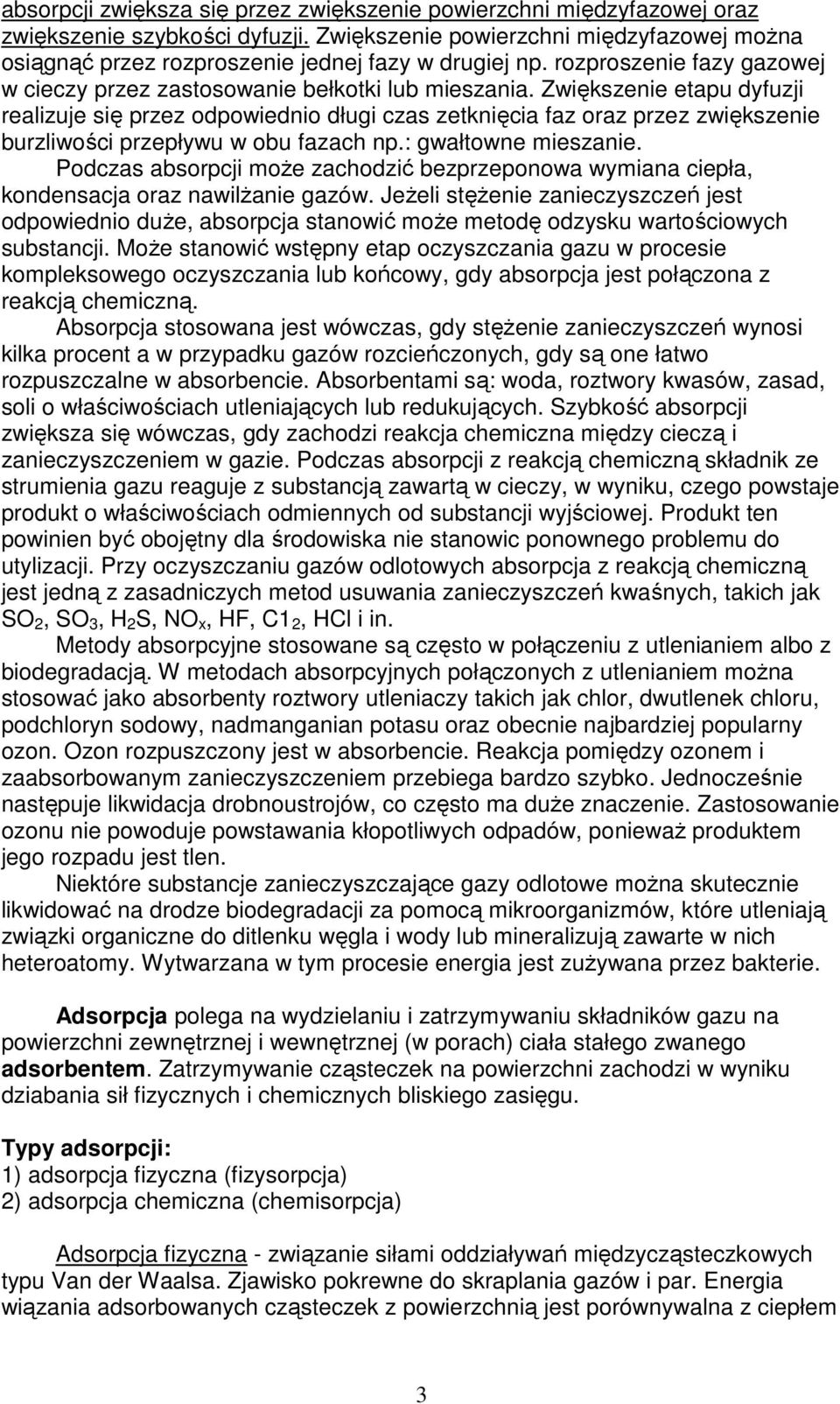 absorpcji zwiększa się przez zwiększenie powierzchni międzyfazowej oraz zwiększenie szybkości dyfuzji. Zwiększenie powierzchni międzyfazowej można osiągnąć przez rozproszenie jednej fazy w drugiej np. rozproszenie fazy gazowej w cieczy przez zastosowanie bełkotki lub mieszania. Zwiększenie etapu dyfuzji realizuje się przez odpowiednio długi czas zetknięcia faz oraz przez zwiększenie burzliwości przepływu w obu fazach np.: gwałtowne mieszanie. Podczas absorpcji może zachodzić bezprzeponowa wymiana ciepła, kondensacja oraz nawilżanie gazów. Jeżeli stężenie zanieczyszczeń jest odpowiednio duże, absorpcja stanowić może metodę odzysku wartościowych substancji. Może stanowić wstępny etap oczyszczania gazu w procesie kompleksowego oczyszczania lub końcowy, gdy absorpcja jest połączona z reakcją chemiczną.

Absorpcja stosowana jest wówczas, gdy stężenie zanieczyszczeń wynosi kilka procent a w przypadku gazów rozcieńczonych, gdy są one łatwo rozpuszczalne w absorbencie. Absorbentami są: woda, roztwory kwasów, zasad, soli o właściwościach utleniających lub redukujących. Szybkość absorpcji zwiększa się wówczas, gdy zachodzi reakcja chemiczna między cieczą i zanieczyszczeniem w gazie. Podczas absorpcji z reakcją chemiczną składnik ze strumienia gazu reaguje z substancją zawartą w cieczy, w wyniku, czego powstaje produkt o właściwościach odmiennych od substancji wyjściowej. Produkt ten powinien być obojętny dla środowiska nie stanowic ponownego problemu do utylizacji. Przy oczyszczaniu gazów odlotowych absorpcja z reakcją chemiczną jest jedną z zasadniczych metod usuwania zanieczyszczeń kwaśnych, takich jak $SO_2$, $SO_3$, $H_2S$, $NO_x$, HF, $C1_2$, HCl i in.

Metody absorpcyjne stosowane są często w połączeniu z utlenianiem albo z biodegradacją. W metodach absorpcyjnych połączonych z utlenianiem można stosować jako absorbenty roztwory utleniaczy takich jak chlor, dwutlenek chloru, podchloryn sodowy, nadmanganian potasu oraz obecnie najbardziej popularny ozon. Ozon rozpuszczony jest w absorbencie. Reakcja pomiędzy ozonem i zaabsorbowanym zanieczyszczeniem przebiega bardzo szybko. Jednocześnie następuje likwidacja drobnoustrojów, co często ma duże znaczenie. Zastosowanie ozonu nie powoduje powstawania kłopotliwych odpadów, ponieważ produktem jego rozpadu jest tlen.

Niektóre substancje zanieczyszczające gazy odlotowe można skutecznie likwidować na drodze biodegradacji za pomocą mikroorganizmów, które utleniają związki organiczne do ditlenku węgla i wody lub mineralizują zawarte w nich heteroatomy. Wytwarzana w tym procesie energia jest zużywana przez bakterie.

Adsorpcja polega na wydzielaniu i zatrzymywaniu składników gazu na powierzchni zewnętrznej i wewnętrznej (w porach) ciała stałego zwanego adsorbentem. Zatrzymywanie cząsteczek na powierzchni zachodzi w wyniku dziabania sił fizycznych i chemicznych bliskiego zasięgu.

Typy adsorpcji:
1) adsorpcja fizyczna (fizysorpcja)
2) adsorpcja chemiczna (chemisorpcja)

Adsorpcja fizyczna - związanie siłami oddziaływań międzycząsteczkowych typu Van der Waalsa. Zjawisko pokrewne do skraplania gazów i par. Energia wiązania adsorbowanych cząsteczek z powierzchnią jest porównywalna z ciepłem

3